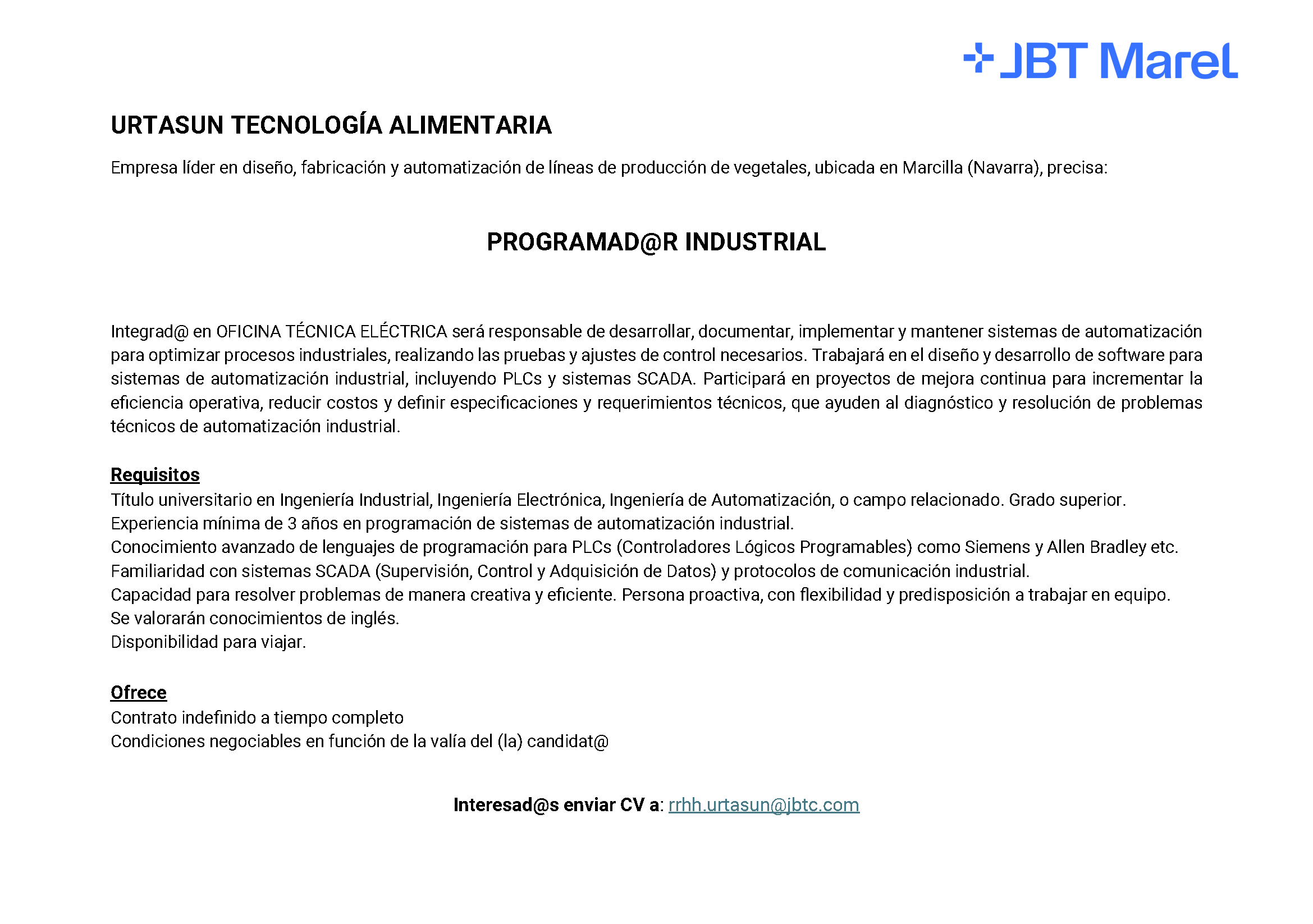 JBT Marel

URTASUN TECNOLOGÍA ALIMENTARIA

Empresa líder en diseño, fabricación y automatización de líneas de producción de vegetales, ubicada en Marcilla (Navarra), precisa:

PROGRAMAD@R INDUSTRIAL

Integrad@ en OFICINA TÉCNICA ELÉCTRICA será responsable de desarrollar, documentar, implementar y mantener sistemas de automatización para optimizar procesos industriales, realizando las pruebas y ajustes de control necesarios. Trabajará en el diseño y desarrollo de software para sistemas de automatización industrial, incluyendo PLCs y sistemas SCADA. Participará en proyectos de mejora continua para incrementar la eficiencia operativa, reducir costos y definir especificaciones y requerimientos técnicos, que ayuden al diagnóstico y resolución de problemas técnicos de automatización industrial.

Requisitos
Título universitario en Ingeniería Industrial, Ingeniería Electrónica, Ingeniería de Automatización, o campo relacionado. Grado superior.
Experiencia mínima de 3 años en programación de sistemas de automatización industrial.
Conocimiento avanzado de lenguajes de programación para PLCs (Controladores Lógicos Programables) como Siemens y Allen Bradley etc.
Familiaridad con sistemas SCADA (Supervisión, Control y Adquisición de Datos) y protocolos de comunicación industrial.
Capacidad para resolver problemas de manera creativa y eficiente. Persona proactiva, con flexibilidad y predisposición a trabajar en equipo.
Se valorarán conocimientos de inglés.
Disponibilidad para viajar.

Ofrece
Contrato indefinido a tiempo completo
Condiciones negociables en función de la valía del (la) candidat@

Interesad@s enviar CV a: rrhh.urtasun@jbtc.com